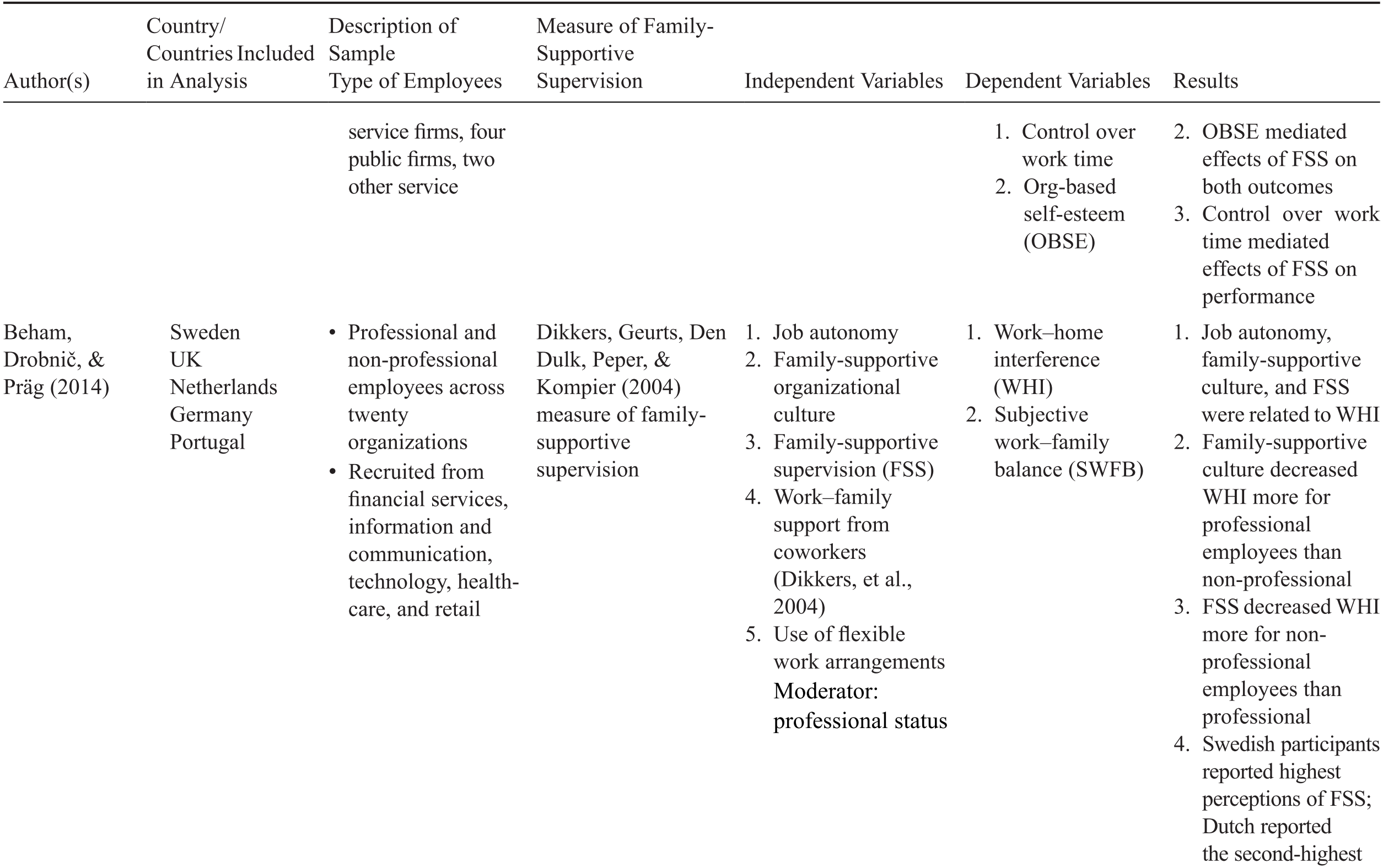 | Author(s) | Country/ Countries Included in Analysis | Description of Sample Type of Employees | Measure of Family-Supportive Supervision | Independent Variables | Dependent Variables | Results |
|---|---|---|---|---|---|---|
| | | service firms, four public firms, two other service | | | 1. Control over work time 2. Org-based self-esteem (OBSE) | 2. OBSE mediated effects of FSS on both outcomes 3. Control over work time mediated effects of FSS on performance |
| Beham, Drobnič, & Präg (2014) | Sweden UK Netherlands Germany Portugal | • Professional and non-professional employees across twenty organizations • Recruited from financial services, information and communication, technology, healthcare, and retail | Dikkers, Geurts, Den Dulk, Peper, & Kompier (2004) measure of family-supportive supervision | 1. Job autonomy 2. Family-supportive organizational culture 3. Family-supportive supervision (FSS) 4. Work–family support from coworkers (Dikkers, et al., 2004) 5. Use of flexible work arrangements Moderator: professional status | 1. Work–home interference (WHI) 2. Subjective work–family balance (SWFB) | 1. Job autonomy, family-supportive culture, and FSS were related to WHI 2. Family-supportive culture decreased WHI more for professional employees than non-professional 3. FSS decreased WHI more for non-professional employees than professional 4. Swedish participants reported highest perceptions of FSS; Dutch reported the second-highest |